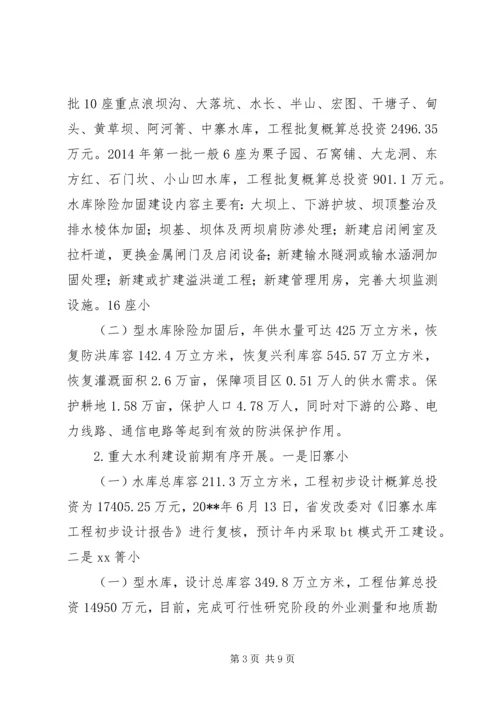 批10座重点浪坝沟、大落坑、水长、半山、宏图、干塘子、甸头、黄草坝、阿河箐、中寨水库，工程批复概算总投资2496.35万元。2014年第一批一般6座为栗子园、石窝铺、大龙洞、东方红、石门坎、小山凹水库，工程批复概算总投资901.1万元。水库除险加固建设内容主要有：大坝上、下游护坡、坝顶整治及排水棱体加固；坝基、坝体及两坝肩防渗处理；新建启闭闸室及拉杆道，更换金属闸门及启闭设备；新建输水隧洞或输水涵洞加固处理；新建或扩建溢洪道工程；新建管理用房，完善大坝监测设施。16座小

（二）型水库除险加固后，年供水量可达425万立方米，恢复防洪库容142.4万立方米，恢复兴利库容545.57万立方米，恢复灌溉面积2.6万亩，保障项目区0.51万人的供水需求。保护耕地1.58万亩，保护人口4.78万人，同时对下游的公路、电力线路、通信电路等起到有效的防洪保护作用。

2.重大水利建设前期有序开展。一是旧寨小

（一）水库总库容211.3万立方米，工程初步设计概算总投资为17405.25万元，20**年6月13日，省发改委对《旧寨水库工程初步设计报告》进行复核，预计年内采取bt模式开工建设。二是xx箐小

（一）型水库，设计总库容349.8万立方米，工程估算总投资14950万元，目前，完成可行性研究阶段的外业测量和地质勘

第3页 共9页